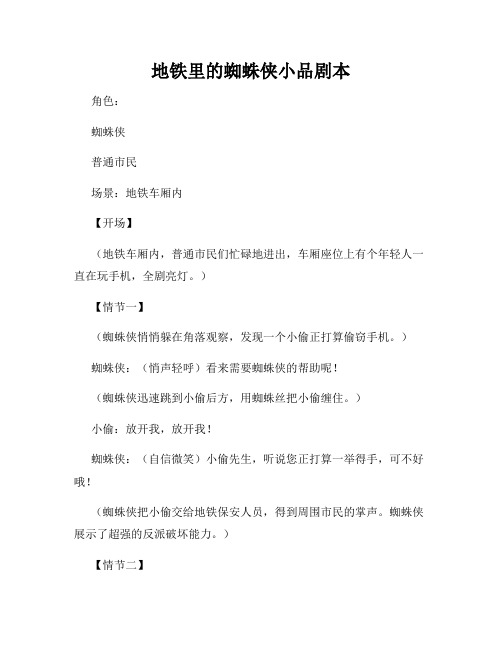 地铁里的蜘蛛侠小品剧本

角色：

蜘蛛侠

普通市民

场景：地铁车厢内

【开场】

（地铁车厢内，普通市民们忙碌地进出，车厢座位上有个年轻人一直在玩手机，全剧亮灯。）

【情节一】

（蜘蛛侠悄悄躲在角落观察，发现一个小偷正打算偷窃手机。）

蜘蛛侠：（悄声轻呼）看来需要蜘蛛侠的帮助呢！

（蜘蛛侠迅速跳到小偷后方，用蜘蛛丝把小偷缠住。）

小偷：放开我，放开我！

蜘蛛侠：（自信微笑）小偷先生，听说您正打算一举得手，可不好哦！

（蜘蛛侠把小偷交给地铁保安人员，得到周围市民的掌声。蜘蛛侠展示了超强的反派破坏能力。）

【情节二】